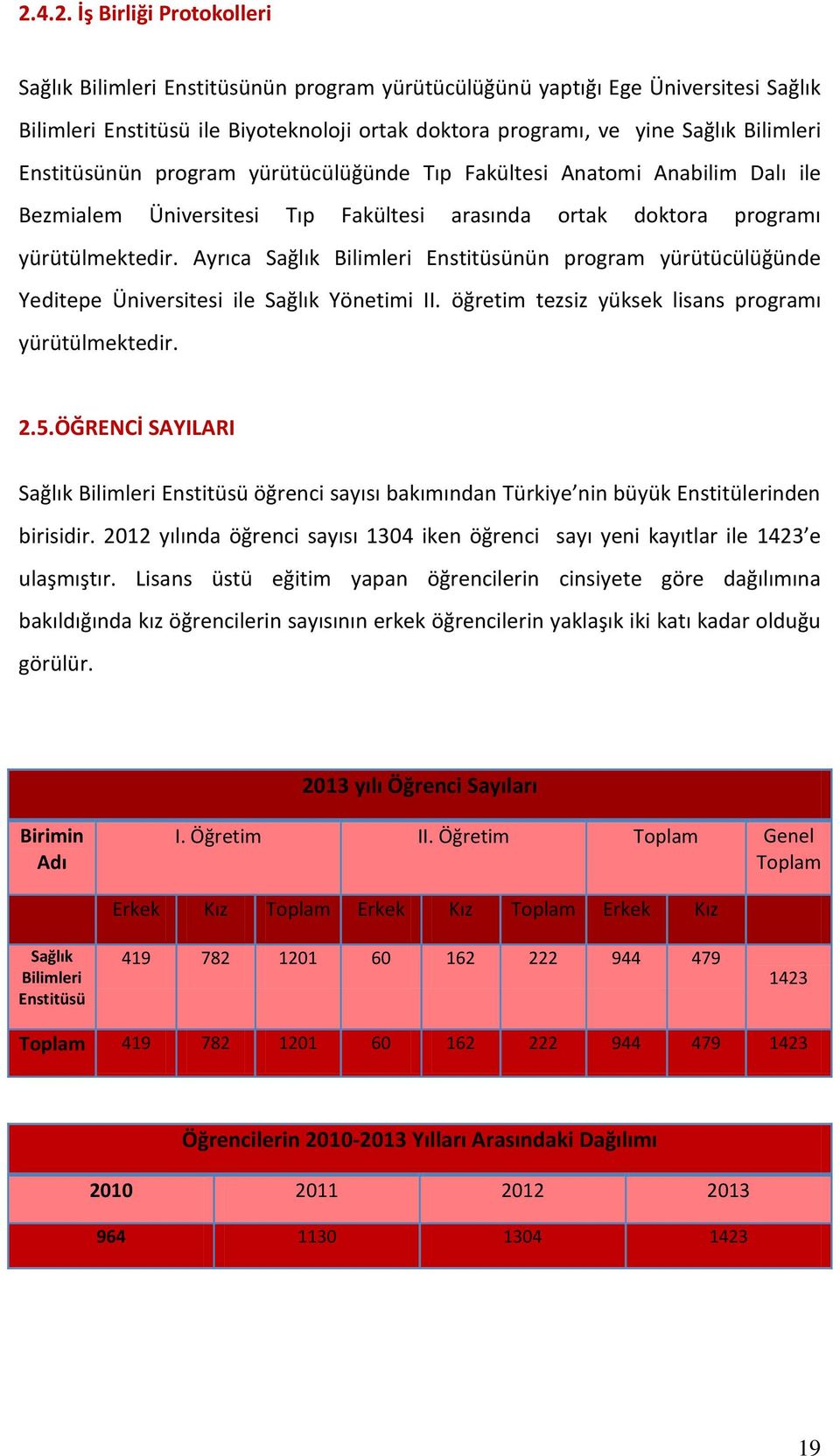 2.4.2. İş Birliği Protokolleri

Sağlık Bilimleri Enstitüsünün program yürütücülüğünü yaptığı Ege Üniversitesi Sağlık Bilimleri Enstitüsü ile Biyoteknoloji ortak doktora programı, ve yine Sağlık Bilimleri Enstitüsünün program yürütücülüğünde Tıp Fakültesi Anatomi Anabilim Dalı ile Bezmialem Üniversitesi Tıp Fakültesi arasında ortak doktora programı yürütülmektedir. Ayrıca Sağlık Bilimleri Enstitüsünün program yürütücülüğünde Yeditepe Üniversitesi ile Sağlık Yönetimi II. öğretim tezsiz yüksek lisans programı yürütülmektedir.

2.5.ÖĞRENCİ SAYILARI

Sağlık Bilimleri Enstitüsü öğrenci sayısı bakımından Türkiye'nin büyük Enstitülerinden birisidir. 2012 yılında öğrenci sayısı 1304 iken öğrenci sayı yeni kayıtlar ile 1423'e ulaşmıştır. Lisans üstü eğitim yapan öğrencilerin cinsiyete göre dağılımına bakıldığında kız öğrencilerin sayısının erkek öğrencilerin yaklaşık iki katı kadar olduğu görülür.

2013 yılı Öğrenci Sayıları

| Birimin Adı | I. Öğretim | | | II. Öğretim | | | Toplam | | Genel Toplam |
|---|---|---|---|---|---|---|---|---|---|
| | Erkek | Kız | Toplam | Erkek | Kız | Toplam | Erkek | Kız | |
| Sağlık Bilimleri Enstitüsü | 419 | 782 | 1201 | 60 | 162 | 222 | 944 | 479 | 1423 |
| Toplam | 419 | 782 | 1201 | 60 | 162 | 222 | 944 | 479 | 1423 |

Öğrencilerin 2010-2013 Yılları Arasındaki Dağılımı

| 2010 | 2011 | 2012 | 2013 |
|---|---|---|---|
| 964 | 1130 | 1304 | 1423 |

19